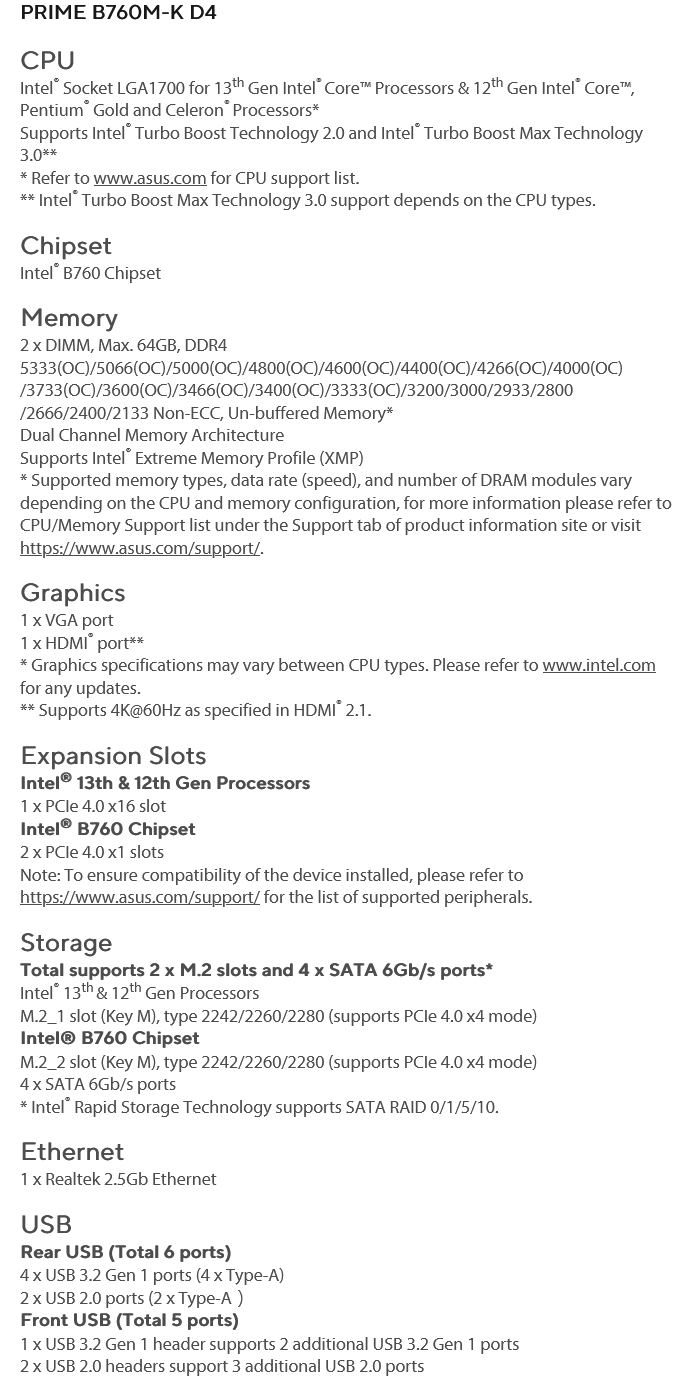 PRIME B760M-K D4

CPU
Intel® Socket LGA1700 for 13th Gen Intel® Core™ Processors & 12th Gen Intel® Core™, Pentium® Gold and Celeron® Processors*
Supports Intel® Turbo Boost Technology 2.0 and Intel® Turbo Boost Max Technology 3.0**
* Refer to www.asus.com for CPU support list.
** Intel® Turbo Boost Max Technology 3.0 support depends on the CPU types.

Chipset
Intel® B760 Chipset

Memory
2 x DIMM, Max. 64GB, DDR4 5333(OC)/5066(OC)/5000(OC)/4800(OC)/4600(OC)/4400(OC)/4266(OC)/4000(OC)/3733(OC)/3600(OC)/3466(OC)/3400(OC)/3333(OC)/3200/3000/2933/2800/2666/2400/2133 Non-ECC, Un-buffered Memory*
Dual Channel Memory Architecture
Supports Intel® Extreme Memory Profile (XMP)
* Supported memory types, data rate (speed), and number of DRAM modules vary depending on the CPU and memory configuration, for more information please refer to CPU/Memory Support list under the Support tab of product information site or visit https://www.asus.com/support/.

Graphics
1 x VGA port
1 x HDMI® port**
* Graphics specifications may vary between CPU types. Please refer to www.intel.com for any updates.
** Supports 4K@60Hz as specified in HDMI® 2.1.

Expansion Slots
Intel® 13th & 12th Gen Processors
1 x PCIe 4.0 x16 slot
Intel® B760 Chipset
2 x PCIe 4.0 x1 slots
Note: To ensure compatibility of the device installed, please refer to https://www.asus.com/support/ for the list of supported peripherals.

Storage
Total supports 2 x M.2 slots and 4 x SATA 6Gb/s ports*
Intel® 13th & 12th Gen Processors
M.2_1 slot (Key M), type 2242/2260/2280 (supports PCIe 4.0 x4 mode)
Intel® B760 Chipset
M.2_2 slot (Key M), type 2242/2260/2280 (supports PCIe 4.0 x4 mode)
4 x SATA 6Gb/s ports
* Intel® Rapid Storage Technology supports SATA RAID 0/1/5/10.

Ethernet
1 x Realtek 2.5Gb Ethernet

USB
Rear USB (Total 6 ports)
4 x USB 3.2 Gen 1 ports (4 x Type-A)
2 x USB 2.0 ports (2 x Type-A )
Front USB (Total 5 ports)
1 x USB 3.2 Gen 1 header supports 2 additional USB 3.2 Gen 1 ports
2 x USB 2.0 headers support 3 additional USB 2.0 ports